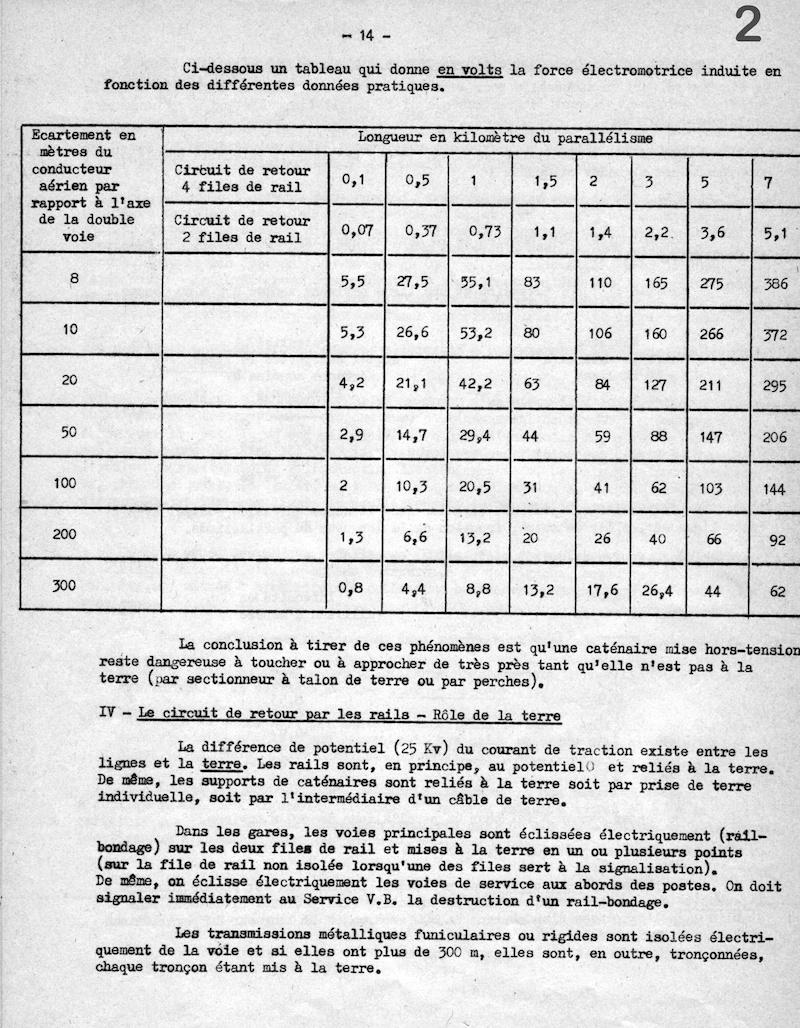 - 14 -

2

Ci-dessous un tableau qui donne en volts la force électromotrice induite en fonction des différentes données pratiques.

| Ecartement en mètres du conducteur aérien par rapport à l'axe de la double voie | Longueur en kilomètre du parallélisme | | | | | | | | |
|---|---|---|---|---|---|---|---|---|---|
| | Circuit de retour 4 files de rail | 0,1 | 0,5 | 1 | 1,5 | 2 | 3 | 5 | 7 |
| | Circuit de retour 2 files de rail | 0,07 | 0,37 | 0,73 | 1,1 | 1,4 | 2,2 | 3,6 | 5,1 |
| 8 | | 5,5 | 27,5 | 55,1 | 83 | 110 | 165 | 275 | 386 |
| 10 | | 5,3 | 26,6 | 53,2 | 80 | 106 | 160 | 266 | 372 |
| 20 | | 4,2 | 21,1 | 42,2 | 63 | 84 | 127 | 211 | 295 |
| 50 | | 2,9 | 14,7 | 29,4 | 44 | 59 | 88 | 147 | 206 |
| 100 | | 2 | 10,3 | 20,5 | 31 | 41 | 62 | 103 | 144 |
| 200 | | 1,3 | 6,6 | 13,2 | 20 | 26 | 40 | 66 | 92 |
| 300 | | 0,8 | 4,4 | 8,8 | 13,2 | 17,6 | 26,4 | 44 | 62 |

La conclusion à tirer de ces phénomènes est qu'une caténaire mise hors-tension reste dangereuse à toucher ou à approcher de très près tant qu'elle n'est pas à la terre (par sectionneur à talon de terre ou par perches).

IV - Le circuit de retour par les rails - Rôle de la terre

La différence de potentiel (25 Kv) du courant de traction existe entre les lignes et la terre. Les rails sont, en principe, au potentiel0 et reliés à la terre. De même, les supports de caténaires sont reliés à la terre soit par prise de terre individuelle, soit par l'intermédiaire d'un câble de terre.

Dans les gares, les voies principales sont éclissées électriquement (rail-bondage) sur les deux files de rail et mises à la terre en un ou plusieurs points (sur la file de rail non isolée lorsqu'une des files sert à la signalisation). De même, on éclisse électriquement les voies de service aux abords des postes. On doit signaler immédiatement au Service V.B. la destruction d'un rail-bondage.

Les transmissions métalliques funiculaires ou rigides sont isolées électriquement de la voie et si elles ont plus de 300 m, elles sont, en outre, tronçonnées, chaque tronçon étant mis à la terre.